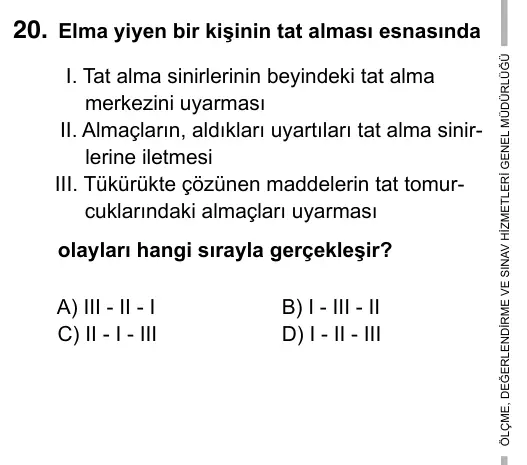 20. Elma yiyen bir kişinin tat alması esnasında

I. Tat alma sinirlerinin beyindeki tat alma merkezini uyarması
II. Almaçların, aldıkları uyartıları tat alma sinirlerine iletmesi
III. Tükürükte çözünen maddelerin tat tomurcuklarındaki almaçları uyarması

olayları hangi sırayla gerçekleşir?

A) III - II - I
B) I - III - II
C) II - I - III
D) I - II - III

ÖLÇME, DEĞERLENDİRME VE SINAV HİZMETLERİ GENEL MÜDÜRLÜĞÜ